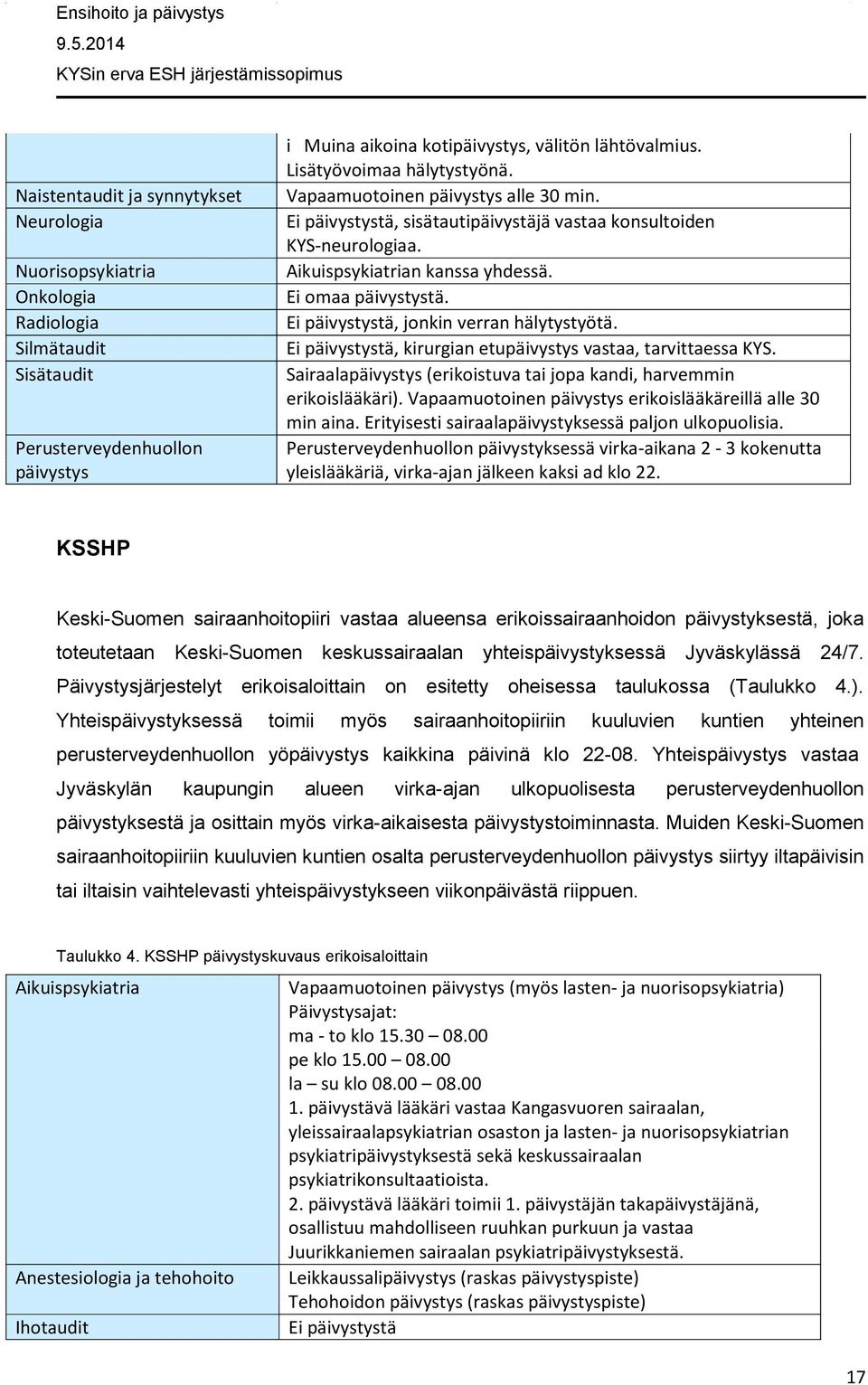 Ensihoito ja päivystys
9.5.2014
KYSin erva ESH järjestämissopimus

| | |
|---|---|
| | i Muina aikoina kotipäivystys, välitön lähtövalmius. Lisätyövoimaa hälytystyönä. |
| Naistentaudit ja synnytykset | Vapaamuotoinen päivystys alle 30 min. |
| Neurologia | Ei päivystystä, sisätautipäivystäjä vastaa konsultoiden KYS-neurologiaa. |
| Nuorisopsykiatria | Aikuispsykiatrian kanssa yhdessä. |
| Onkologia | Ei omaa päivystystä. |
| Radiologia | Ei päivystystä, jonkin verran hälytystyötä. |
| Silmätaudit | Ei päivystystä, kirurgian etupäivystys vastaa, tarvittaessa KYS. |
| Sisätaudit | Sairaalapäivystys (erikoistuva tai jopa kandi, harvemmin erikoislääkäri). Vapaamuotoinen päivystys erikoislääkäreillä alle 30 min aina. Erityisesti sairaalapäivystyksessä paljon ulkopuolisia. |
| Perusterveydenhuollon päivystys | Perusterveydenhuollon päivystyksessä virka-aikana 2 - 3 kokenutta yleislääkäriä, virka-ajan jälkeen kaksi ad klo 22. |

KSSHP

Keski-Suomen sairaanhoitopiiri vastaa alueensa erikoissairaanhoidon päivystyksestä, joka toteutetaan Keski-Suomen keskussairaalan yhteispäivystyksessä Jyväskylässä 24/7. Päivystysjärjestelyt erikoisaloittain on esitetty oheisessa taulukossa (Taulukko 4.). Yhteispäivystyksessä toimii myös sairaanhoitopiiriin kuuluvien kuntien yhteinen perusterveydenhuollon yöpäivystys kaikkina päivinä klo 22-08. Yhteispäivystys vastaa Jyväskylän kaupungin alueen virka-ajan ulkopuolisesta perusterveydenhuollon päivystyksestä ja osittain myös virka-aikaisesta päivystystoiminnasta. Muiden Keski-Suomen sairaanhoitopiiriin kuuluvien kuntien osalta perusterveydenhuollon päivystys siirtyy iltapäivisin tai iltaisin vaihtelevasti yhteispäivystykseen viikonpäivästä riippuen.

Taulukko 4. KSSHP päivystyskuvaus erikoisaloittain

| | |
|---|---|
| Aikuispsykiatria | Vapaamuotoinen päivystys (myös lasten- ja nuorisopsykiatria) Päivystysajat: ma - to klo 15.30 – 08.00 pe klo 15.00 – 08.00 la – su klo 08.00 – 08.00 1. päivystävä lääkäri vastaa Kangasvuoren sairaalan, yleissairaalapsykiatrian osaston ja lasten- ja nuorisopsykiatrian psykiatripäivystyksestä sekä keskussairaalan psykiatrikonsultaatioista. 2. päivystävä lääkäri toimii 1. päivystäjän takapäivystäjänä, osallistuu mahdolliseen ruuhkan purkuun ja vastaa Juurikkaniemen sairaalan psykiatripäivystyksestä. |
| Anestesiologia ja tehohoito | Leikkaussalipäivystys (raskas päivystyspiste) Tehohoidon päivystys (raskas päivystyspiste) |
| Ihotaudit | Ei päivystystä |

17